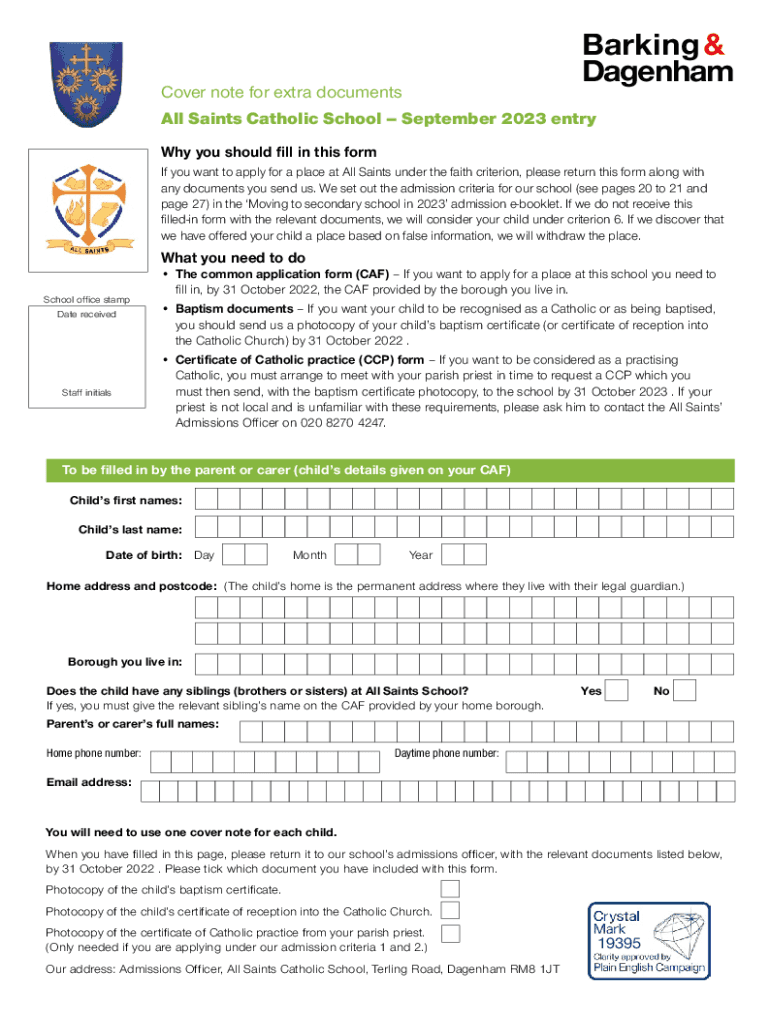 Barking & Dagenham

Cover note for extra documents

All Saints Catholic School – September 2023 entry

ALL SAINTS

School office stamp

Date received

Staff initials

Why you should fill in this form

If you want to apply for a place at All Saints under the faith criterion, please return this form along with any documents you send us. We set out the admission criteria for our school (see pages 20 to 21 and page 27) in the 'Moving to secondary school in 2023' admission e-booklet. If we do not receive this filled-in form with the relevant documents, we will consider your child under criterion 6. If we discover that we have offered your child a place based on false information, we will withdraw the place.

What you need to do

• The common application form (CAF) – If you want to apply for a place at this school you need to fill in, by 31 October 2022, the CAF provided by the borough you live in.

• Baptism documents – If you want your child to be recognised as a Catholic or as being baptised, you should send us a photocopy of your child's baptism certificate (or certificate of reception into the Catholic Church) by 31 October 2022 .

• Certificate of Catholic practice (CCP) form – If you want to be considered as a practising Catholic, you must arrange to meet with your parish priest in time to request a CCP which you must then send, with the baptism certificate photocopy, to the school by 31 October 2023 . If your priest is not local and is unfamiliar with these requirements, please ask him to contact the All Saints' Admissions Officer on 020 8270 4247.

To be filled in by the parent or carer (child's details given on your CAF)

Child's first names:

Child's last name:

Date of birth: Day Month Year

Home address and postcode: (The child's home is the permanent address where they live with their legal guardian.)

Borough you live in:

Does the child have any siblings (brothers or sisters) at All Saints School? Yes No

If yes, you must give the relevant sibling's name on the CAF provided by your home borough.

Parent's or carer's full names:

Home phone number: Daytime phone number:

Email address:

You will need to use one cover note for each child.

When you have filled in this page, please return it to our school's admissions officer, with the relevant documents listed below, by 31 October 2022 . Please tick which document you have included with this form.

Photocopy of the child's baptism certificate.

Photocopy of the child's certificate of reception into the Catholic Church.

Photocopy of the certificate of Catholic practice from your parish priest. (Only needed if you are applying under our admission criteria 1 and 2.)

Our address: Admissions Officer, All Saints Catholic School, Terling Road, Dagenham RM8 1JT

Crystal Mark 19395 Clarity approved by Plain English Campaign